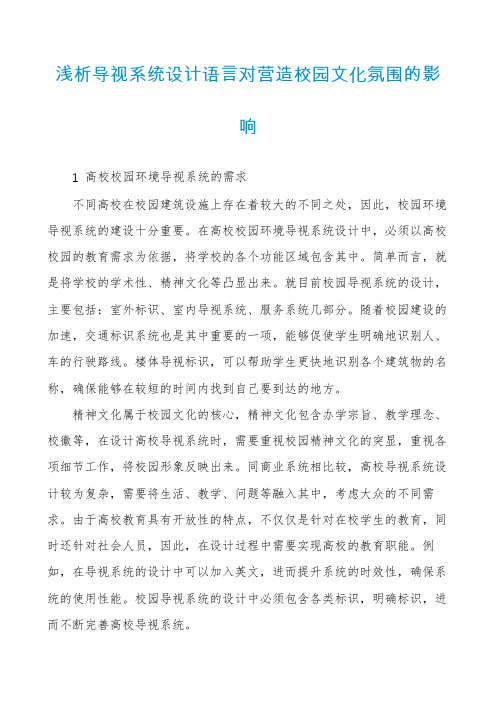 浅析导视系统设计语言对营造校园文化氛围的影响

1 高校校园环境导视系统的需求

不同高校在校园建筑设施上存在着较大的不同之处，因此，校园环境导视系统的建设十分重要。在高校校园环境导视系统设计中，必须以高校校园的教育需求为依据，将学校的各个功能区域包含其中。简单而言，就是将学校的学术性、精神文化等凸显出来。就目前校园导视系统的设计，主要包括：室外标识、室内导视系统、服务系统几部分。随着校园建设的加速，交通标识系统也是其中重要的一项，能够促使学生明确地识别人、车的行驶路线。楼体导视标识，可以帮助学生更快地识别各个建筑物的名称，确保能够在较短的时间内找到自己要到达的地方。

精神文化属于校园文化的核心，精神文化包含办学宗旨、教学理念、校徽等，在设计高校导视系统时，需要重视校园精神文化的突显，重视各项细节工作，将校园形象反映出来。同商业系统相比较，高校导视系统设计较为复杂，需要将生活、教学、问题等融入其中，考虑大众的不同需求。由于高校教育具有开放性的特点，不仅仅是针对在校学生的教育，同时还针对社会人员，因此，在设计过程中需要实现高校的教育职能。例如，在导视系统的设计中可以加入英文，进而提升系统的时效性，确保系统的使用性能。校园导视系统的设计中必须包含各类标识，明确标识，进而不断完善高校导视系统。